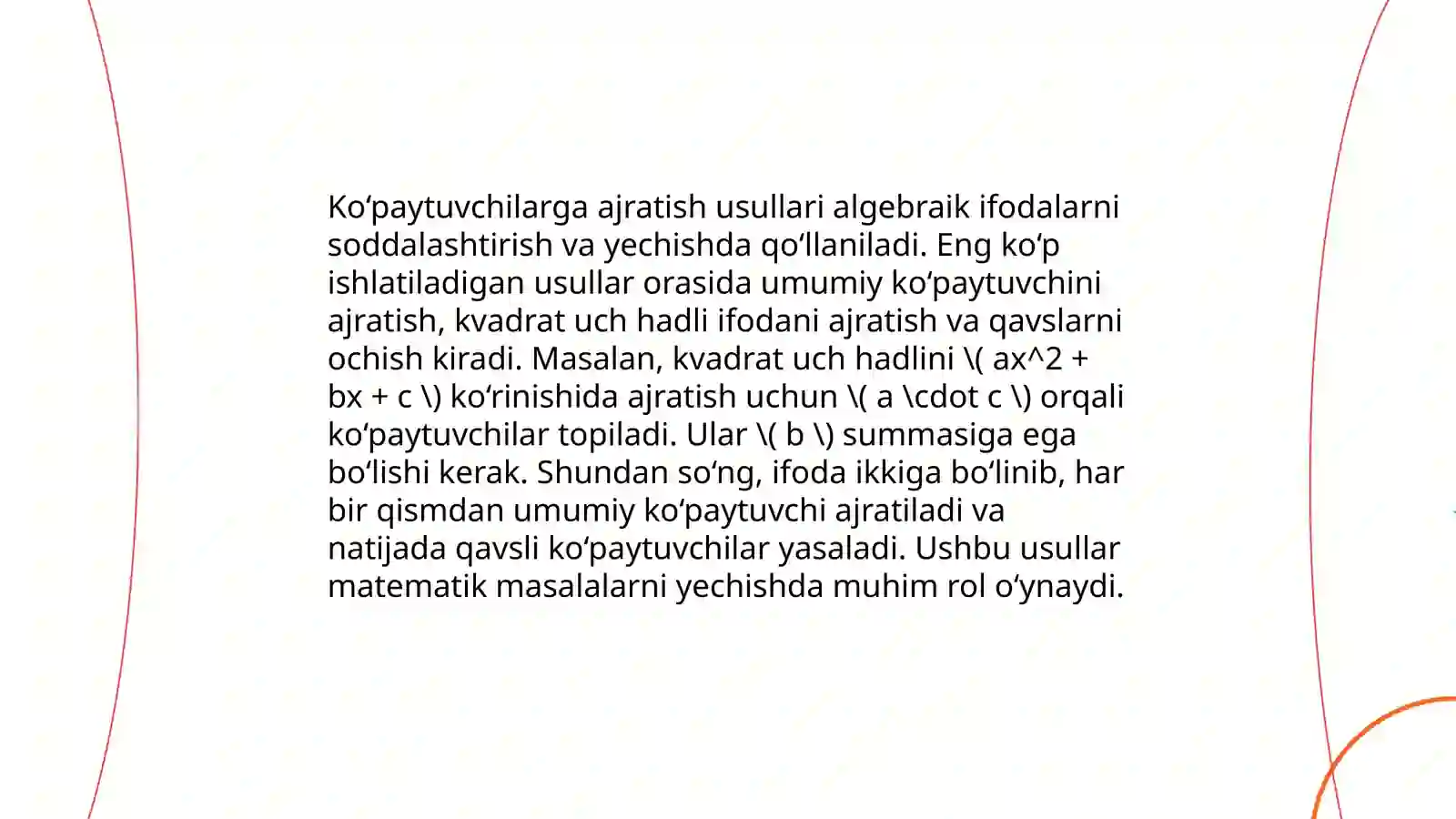 Ko‘paytuvchilarga ajratish usullari algebraik ifodalarni soddalashtirish va yechishda qo‘llaniladi. Eng ko‘p ishlatiladigan usullar orasida umumiy ko‘paytuvchini ajratish, kvadrat uch hadli ifodani ajratish va qavslarni ochish kiradi. Masalan, kvadrat uch hadlini \( ax^2 + bx + c \) ko‘rinishida ajratish uchun \( a \cdot c \) orqali ko‘paytuvchilar topiladi. Ular \( b \) summasiga ega bo‘lishi kerak. Shundan so‘ng, ifoda ikkiga bo‘linib, har bir qismdan umumiy ko‘paytuvchi ajratiladi va natijada qavsli ko‘paytuvchilar yasaladi. Ushbu usullar matematik masalalarni yechishda muhim rol o‘ynaydi.